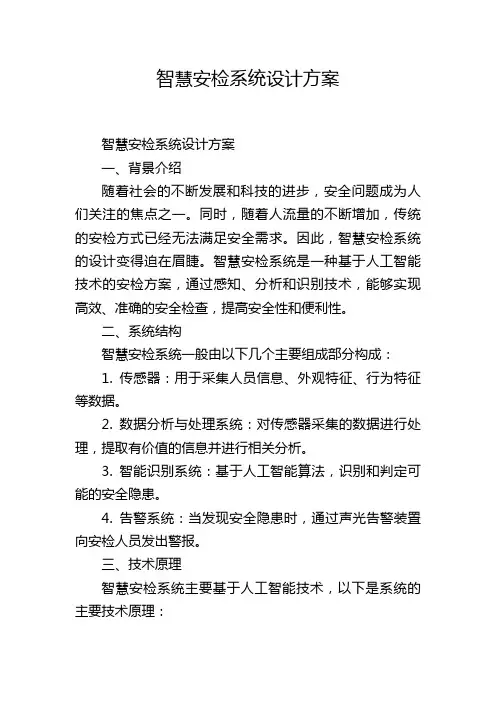 智慧安检系统设计方案

智慧安检系统设计方案

一、背景介绍

随着社会的不断发展和科技的进步，安全问题成为人们关注的焦点之一。同时，随着人流量的不断增加，传统的安检方式已经无法满足安全需求。因此，智慧安检系统的设计变得迫在眉睫。智慧安检系统是一种基于人工智能技术的安检方案，通过感知、分析和识别技术，能够实现高效、准确的安全检查，提高安全性和便利性。

二、系统结构

智慧安检系统一般由以下几个主要组成部分构成：

1. 传感器：用于采集人员信息、外观特征、行为特征等数据。

2. 数据分析与处理系统：对传感器采集的数据进行处理，提取有价值的信息并进行相关分析。

3. 智能识别系统：基于人工智能算法，识别和判定可能的安全隐患。

4. 告警系统：当发现安全隐患时，通过声光告警装置向安检人员发出警报。

三、技术原理

智慧安检系统主要基于人工智能技术，以下是系统的主要技术原理：